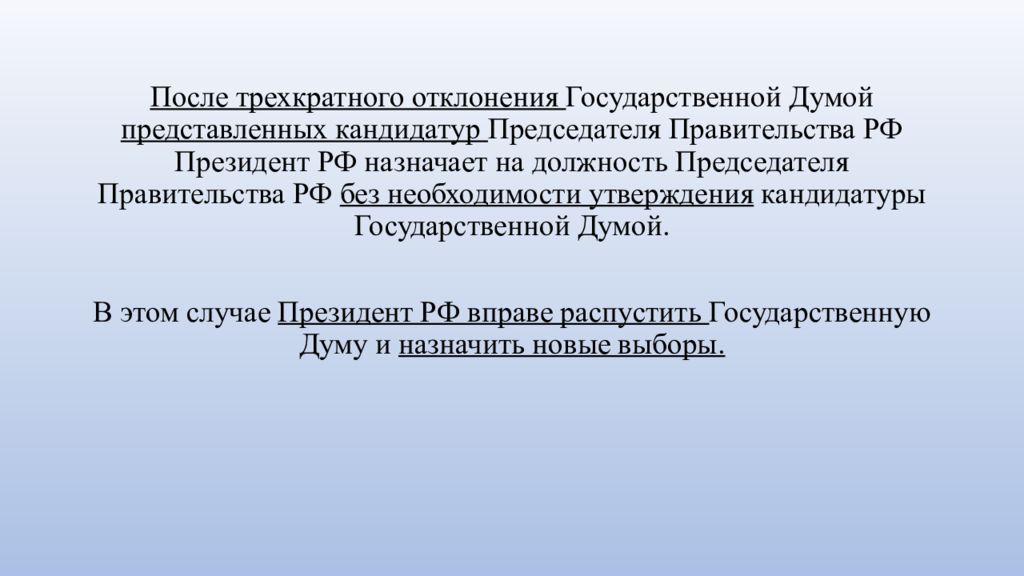 После трехкратного отклонения Государственной Думой представленных кандидатур Председателя Правительства РФ Президент РФ назначает на должность Председателя Правительства РФ без необходимости утверждения кандидатуры Государственной Думой.

В этом случае Президент РФ вправе распустить Государственную Думу и назначить новые выборы.